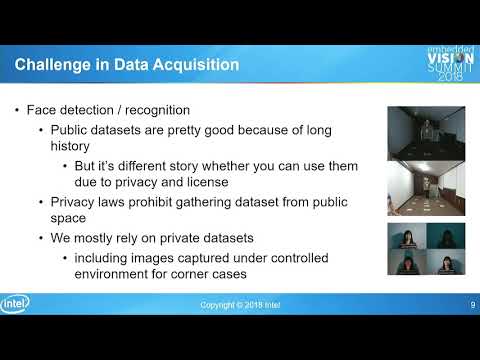 Challenge in Data Acquisition

embedded VISION SUMMIT 2018

• Face detection / recognition
  • Public datasets are pretty good because of long history
    • But it's different story whether you can use them due to privacy and license
  • Privacy laws prohibit gathering dataset from public space
  • We mostly rely on private datasets
    • including images captured under controlled environment for corner cases

intel

Copyright © 2018 Intel

9